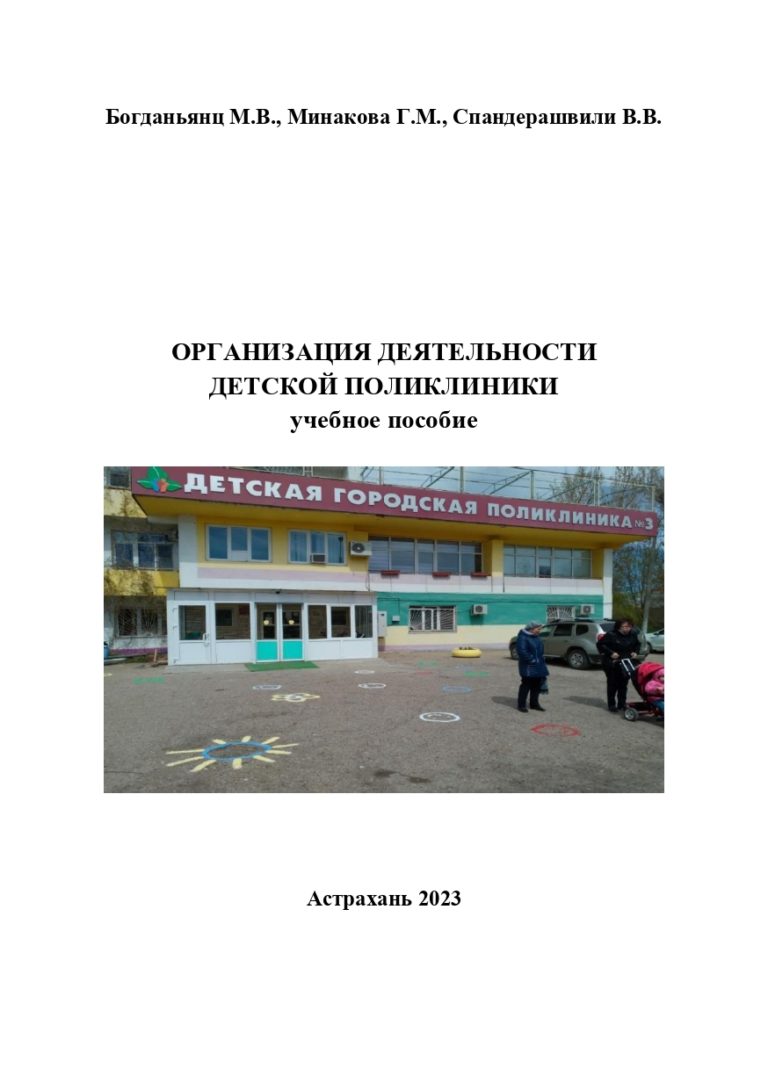 Богданьянц М.В., Минакова Г.М., Спандерашвили В.В.

ОРГАНИЗАЦИЯ ДЕЯТЕЛЬНОСТИ
ДЕТСКОЙ ПОЛИКЛИНИКИ
учебное пособие

ДЕТСКАЯ ГОРОДСКАЯ ПОЛИКЛИНИКА №3

Астрахань 2023